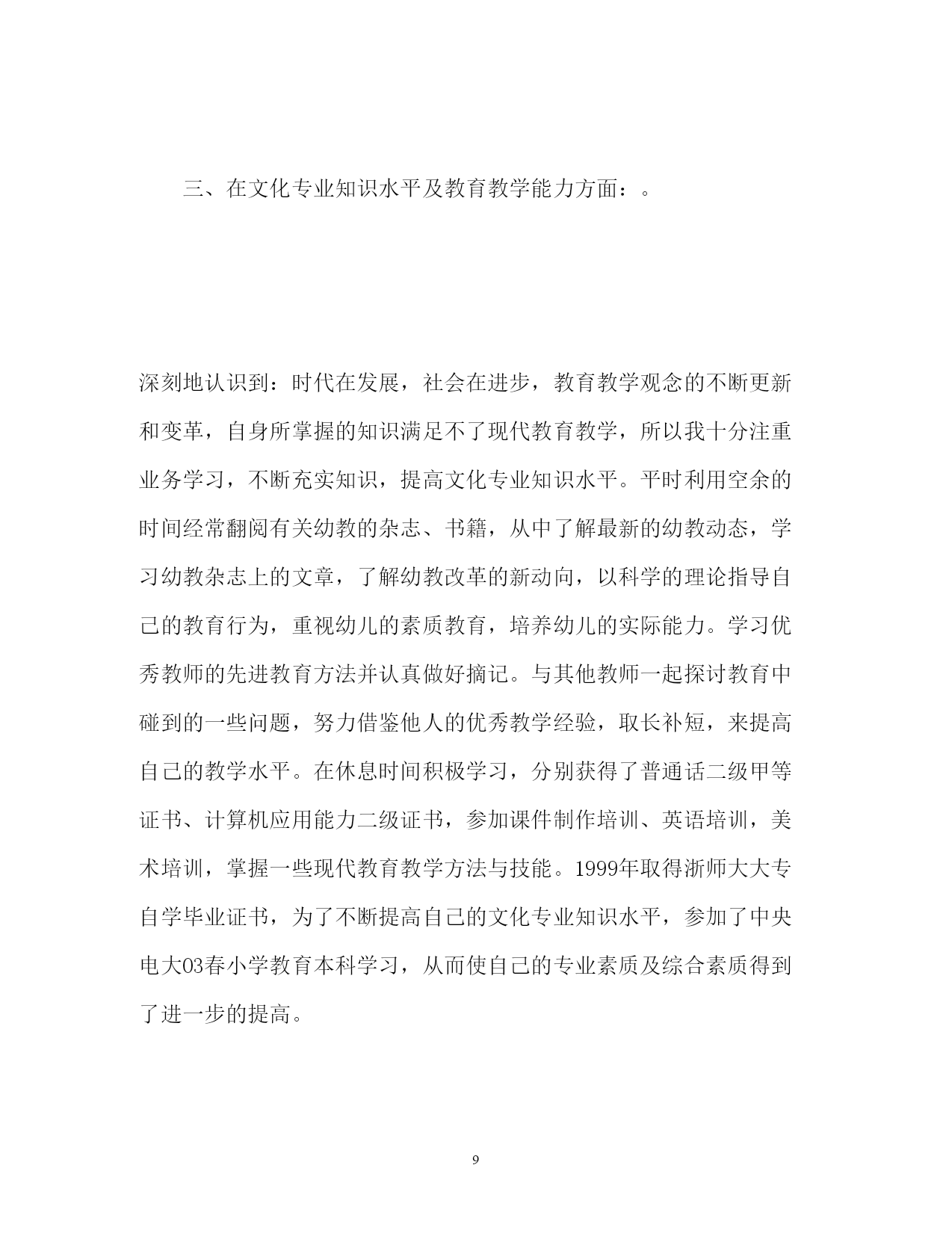 三、在文化专业知识水平及教育教学能力方面：。

深刻地认识到：时代在发展，社会在进步，教育教学观念的不断更新和变革，自身所掌握的知识满足不了现代教育教学，所以我十分注重业务学习，不断充实知识，提高文化专业知识水平。平时利用空余的时间经常翻阅有关幼教的杂志、书籍，从中了解最新的幼教动态，学习幼教杂志上的文章，了解幼教改革的新动向，以科学的理论指导自己的教育行为，重视幼儿的素质教育，培养幼儿的实际能力。学习优秀教师的先进教育方法并认真做好摘记。与其他教师一起探讨教育中碰到的一些问题，努力借鉴他人的优秀教学经验，取长补短，来提高自己的教学水平。在休息时间积极学习，分别获得了普通话二级甲等证书、计算机应用能力二级证书，参加课件制作培训、英语培训，美术培训，掌握一些现代教育教学方法与技能。1999年取得浙师大大专自学毕业证书，为了不断提高自己的文化专业知识水平，参加了中央电大03春小学教育本科学习，从而使自己的专业素质及综合素质得到了进一步的提高。

9